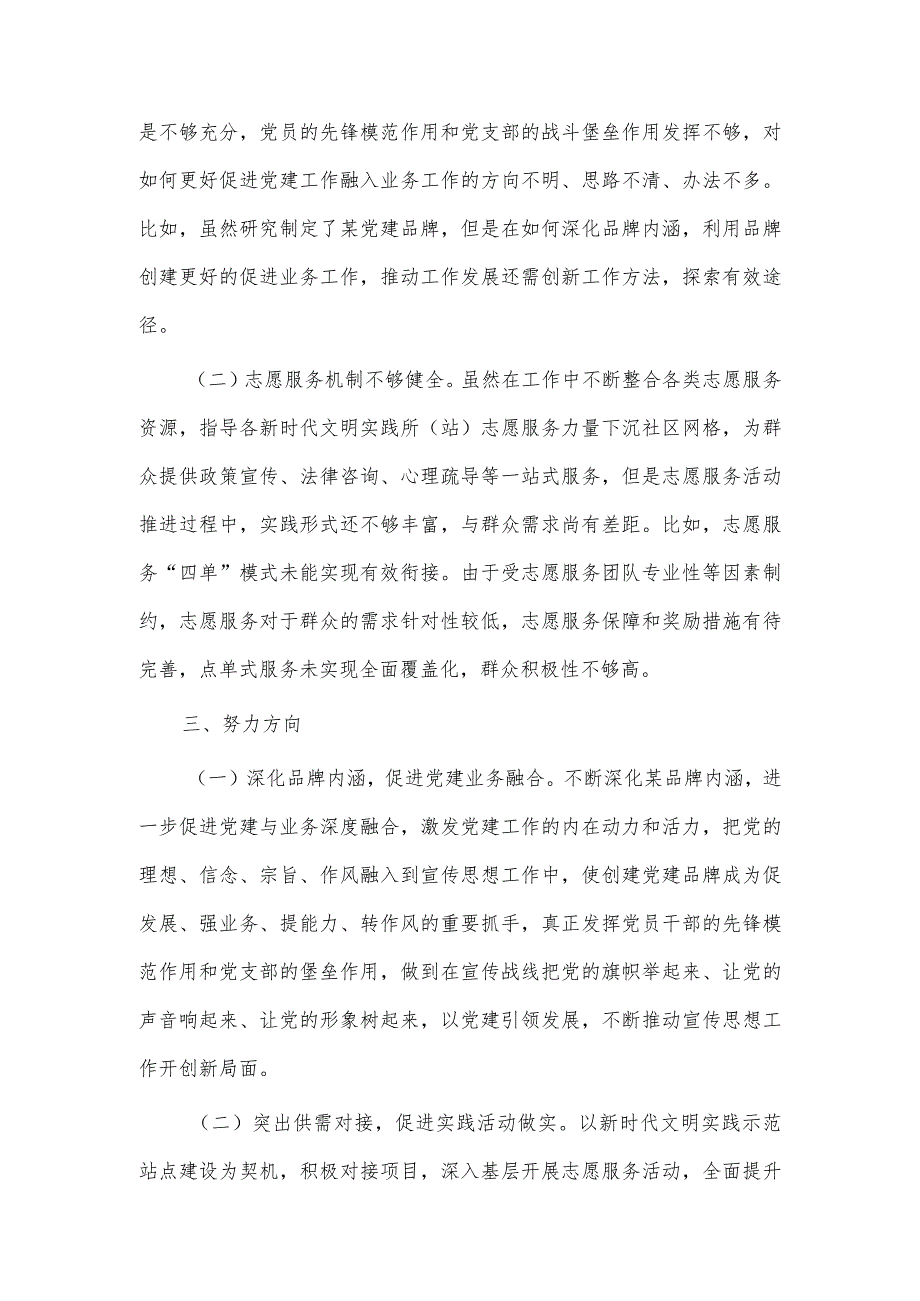 是不够充分，党员的先锋模范作用和党支部的战斗堡垒作用发挥不够，对如何更好促进党建工作融入业务工作的方向不明、思路不清、办法不多。比如，虽然研究制定了某党建品牌，但是在如何深化品牌内涵，利用品牌创建更好的促进业务工作，推动工作发展还需创新工作方法，探索有效途径。

（二）志愿服务机制不够健全。虽然在工作中不断整合各类志愿服务资源，指导各新时代文明实践所（站）志愿服务力量下沉社区网格，为群众提供政策宣传、法律咨询、心理疏导等一站式服务，但是志愿服务活动推进过程中，实践形式还不够丰富，与群众需求尚有差距。比如，志愿服务“四单”模式未能实现有效衔接。由于受志愿服务团队专业性等因素制约，志愿服务对于群众的需求针对性较低，志愿服务保障和奖励措施有待完善，点单式服务未实现全面覆盖化，群众积极性不够高。

三、努力方向

（一）深化品牌内涵，促进党建业务融合。不断深化某品牌内涵，进一步促进党建与业务深度融合，激发党建工作的内在动力和活力，把党的理想、信念、宗旨、作风融入到宣传思想工作中，使创建党建品牌成为促发展、强业务、提能力、转作风的重要抓手，真正发挥党员干部的先锋模范作用和党支部的堡垒作用，做到在宣传战线把党的旗帜举起来、让党的声音响起来、让党的形象树起来，以党建引领发展，不断推动宣传思想工作开创新局面。

（二）突出供需对接，促进实践活动做实。以新时代文明实践示范站点建设为契机，积极对接项目，深入基层开展志愿服务活动，全面提升